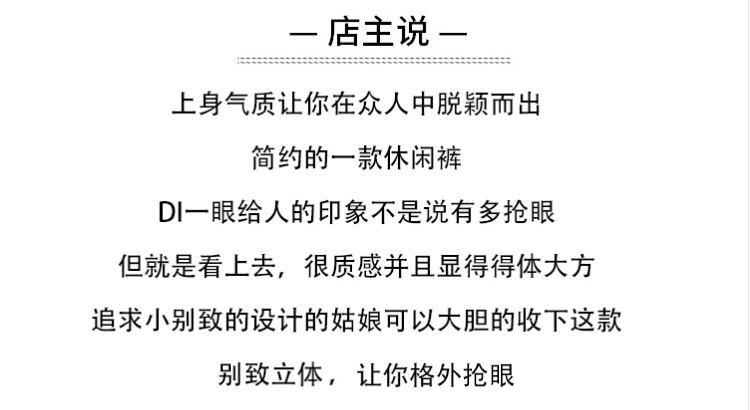 — 店主说 —

上身气质让你在众人中脱颖而出

简约的一款休闲裤

DI一眼给人的印象不是说有多抢眼

但就是看上去，很质感并且显得得体大方

追求小别致的设计的姑娘可以大胆的收下这款

别致立体，让你格外抢眼